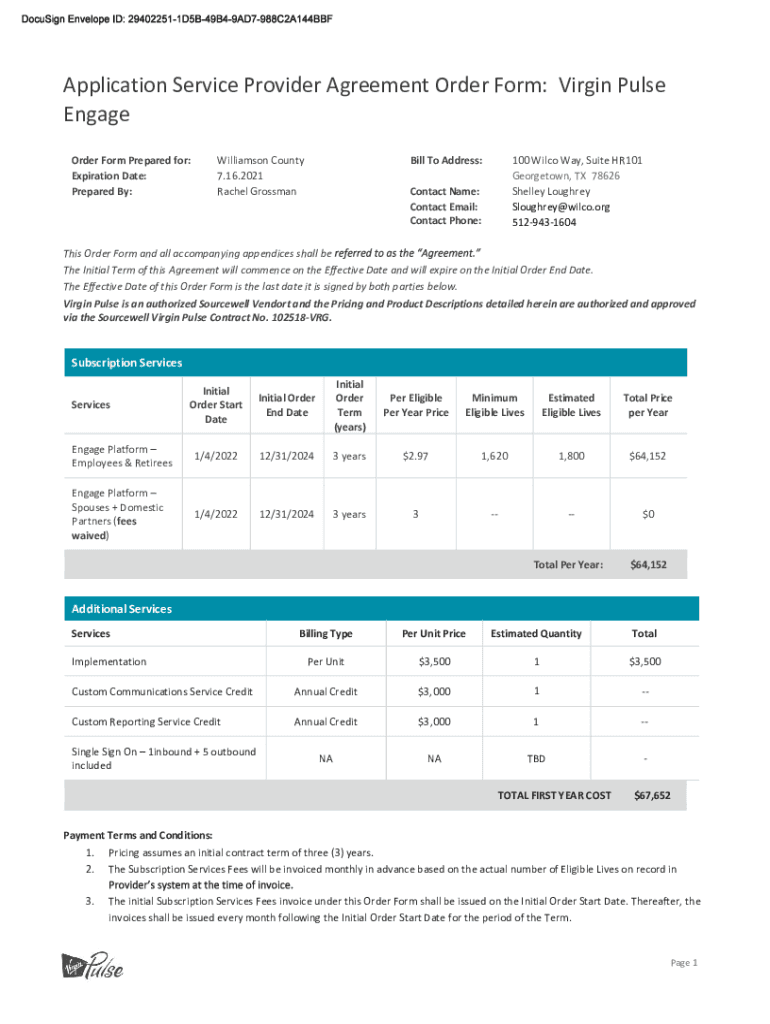 DocuSign Envelope ID: 29402251-1D5B-49B4-9AD7-988C2A144BBF

Application Service Provider Agreement Order Form: Virgin Pulse Engage

Order Form Prepared for: Williamson County
Expiration Date: 7.16.2021
Prepared By: Rachel Grossman

Bill To Address: 100 Wilco Way, Suite HR101 Georgetown, TX 78626
Contact Name: Shelley Loughrey
Contact Email: Sloughrey@wilco.org
Contact Phone: 512-943-1604

This Order Form and all accompanying appendices shall be referred to as the "Agreement."
The Initial Term of this Agreement will commence on the Effective Date and will expire on the Initial Order End Date.
The Effective Date of this Order Form is the last date it is signed by both parties below.
Virgin Pulse is an authorized Sourcewell Vendor and the Pricing and Product Descriptions detailed herein are authorized and approved via the Sourcewell Virgin Pulse Contract No. 102518-VRG.

Subscription Services

| Services | Initial Order Start Date | Initial Order End Date | Initial Order Term (years) | Per Eligible Per Year Price | Minimum Eligible Lives | Estimated Eligible Lives | Total Price per Year |
|---|---|---|---|---|---|---|---|
| Engage Platform – Employees & Retirees | 1/4/2022 | 12/31/2024 | 3 years | $2.97 | 1,620 | 1,800 | $64,152 |
| Engage Platform – Spouses + Domestic Partners (fees waived) | 1/4/2022 | 12/31/2024 | 3 years | 3 | -- | -- | $0 |
| | | | | | | Total Per Year: | $64,152 |

Additional Services

| Services | Billing Type | Per Unit Price | Estimated Quantity | Total |
|---|---|---|---|---|
| Implementation | Per Unit | $3,500 | 1 | $3,500 |
| Custom Communications Service Credit | Annual Credit | $3,000 | 1 | -- |
| Custom Reporting Service Credit | Annual Credit | $3,000 | 1 | -- |
| Single Sign On – 1 inbound + 5 outbound included | NA | NA | TBD | - |
| | | | TOTAL FIRST YEAR COST | $67,652 |

Payment Terms and Conditions:
1. Pricing assumes an initial contract term of three (3) years.
2. The Subscription Services Fees will be invoiced monthly in advance based on the actual number of Eligible Lives on record in Provider's system at the time of invoice.
3. The initial Subscription Services Fees invoice under this Order Form shall be issued on the Initial Order Start Date. Thereafter, the invoices shall be issued every month following the Initial Order Start Date for the period of the Term.

Virgin Pulse

Page 1